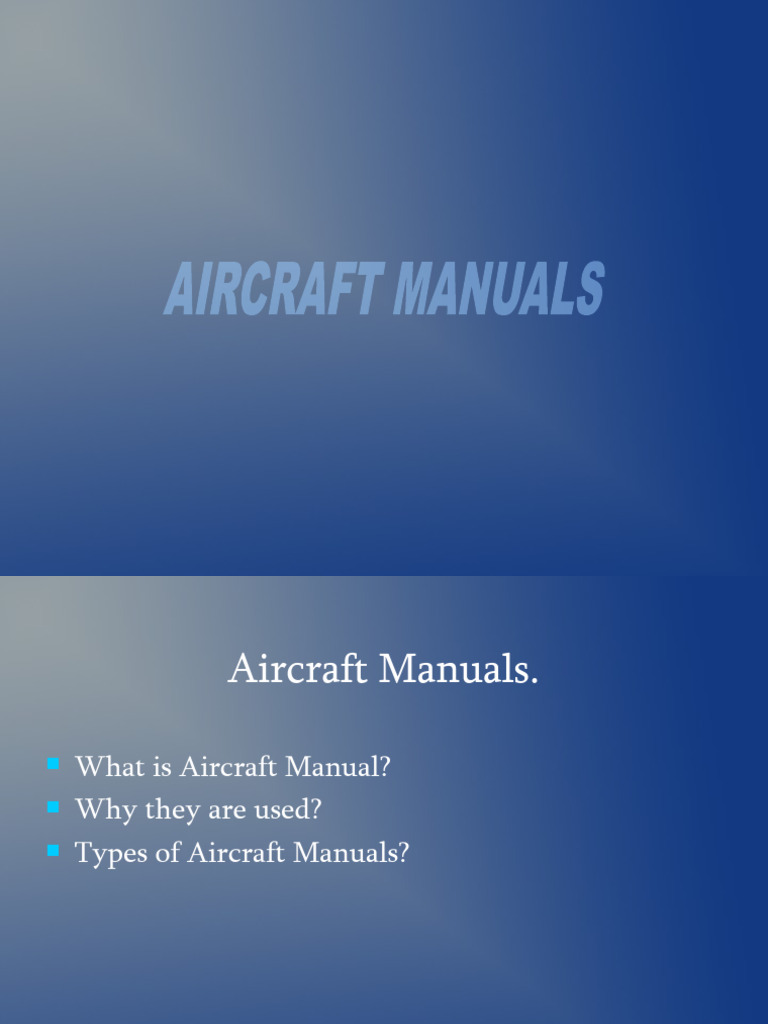 AIRCRAFT MANUALS

Aircraft Manuals.

- What is Aircraft Manual?
- Why they are used?
- Types of Aircraft Manuals?